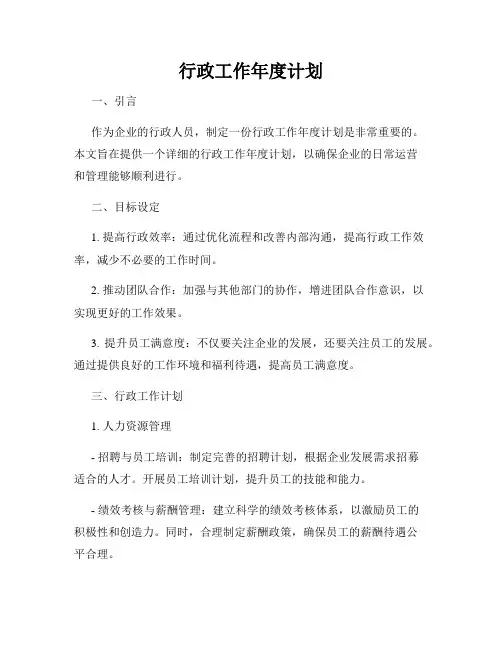 行政工作年度计划

一、引言

作为企业的行政人员，制定一份行政工作年度计划是非常重要的。本文旨在提供一个详细的行政工作年度计划，以确保企业的日常运营和管理能够顺利进行。

二、目标设定

1. 提高行政效率：通过优化流程和改善内部沟通，提高行政工作效率，减少不必要的工作时间。

2. 推动团队合作：加强与其他部门的协作，增进团队合作意识，以实现更好的工作效果。

3. 提升员工满意度：不仅要关注企业的发展，还要关注员工的发展。通过提供良好的工作环境和福利待遇，提高员工满意度。

三、行政工作计划

1. 人力资源管理

- 招聘与员工培训：制定完善的招聘计划，根据企业发展需求招募适合的人才。开展员工培训计划，提升员工的技能和能力。

- 绩效考核与薪酬管理：建立科学的绩效考核体系，以激励员工的积极性和创造力。同时，合理制定薪酬政策，确保员工的薪酬待遇公平合理。